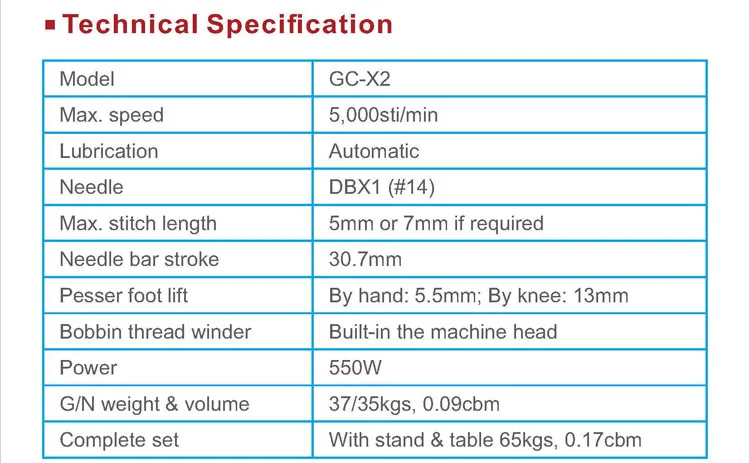 ▪ Technical Specification

| Model | GC-X2 |
|---|---|
| Max. speed | 5,000sti/min |
| Lubrication | Automatic |
| Needle | DBX1 (#14) |
| Max. stitch length | 5mm or 7mm if required |
| Needle bar stroke | 30.7mm |
| Pesser foot lift | By hand: 5.5mm; By knee: 13mm |
| Bobbin thread winder | Built-in the machine head |
| Power | 550W |
| G/N weight & volume | 37/35kgs, 0.09cbm |
| Complete set | With stand & table 65kgs, 0.17cbm |